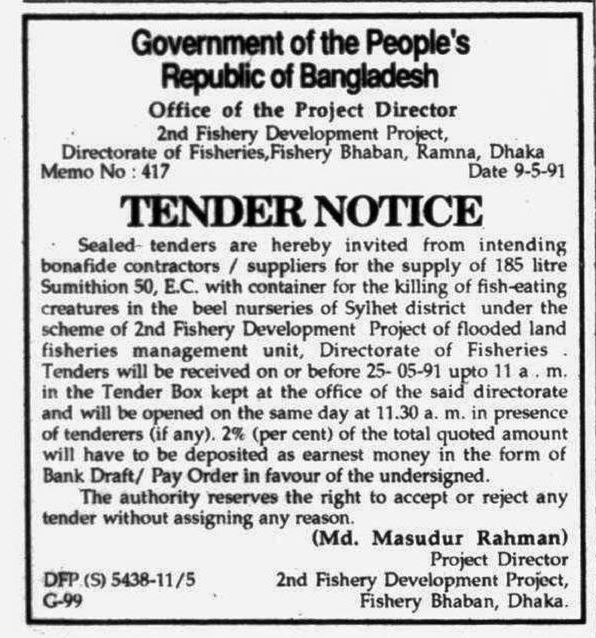 Government of the People's Republic of Bangladesh
Office of the Project Director
2nd Fishery Development Project,
Directorate of Fisheries,Fishery Bhaban, Ramna, Dhaka
Memo No : 417 Date 9-5-91

TENDER NOTICE

Sealed tenders are hereby invited from intending bonafide contractors / suppliers for the supply of 185 litre Sumithion 50, E.C. with container for the killing of fish-eating creatures in the beel nurseries of Sylhet district under the scheme of 2nd Fishery Development Project of flooded land fisheries management unit, Directorate of Fisheries . Tenders will be received on or before 25- 05-91 upto 11 a . m. in the Tender Box kept at the office of the said directorate and will be opened on the same day at 11.30 a. m. in presence of tenderers (if any). 2% (per cent) of the total quoted amount will have to be deposited as earnest money in the form of Bank Draft/ Pay Order in favour of the undersigned.

The authority reserves the right to accept or reject any tender without assigning any reason.

(Md. Masudur Rahman)
Project Director
2nd Fishery Development Project,
Fishery Bhaban, Dhaka.

DFP (S) 5438-11/5
G-99